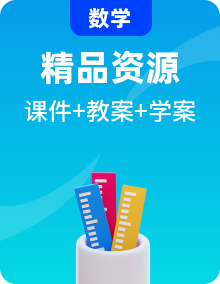 数学

精品资源

课件+教案+学案